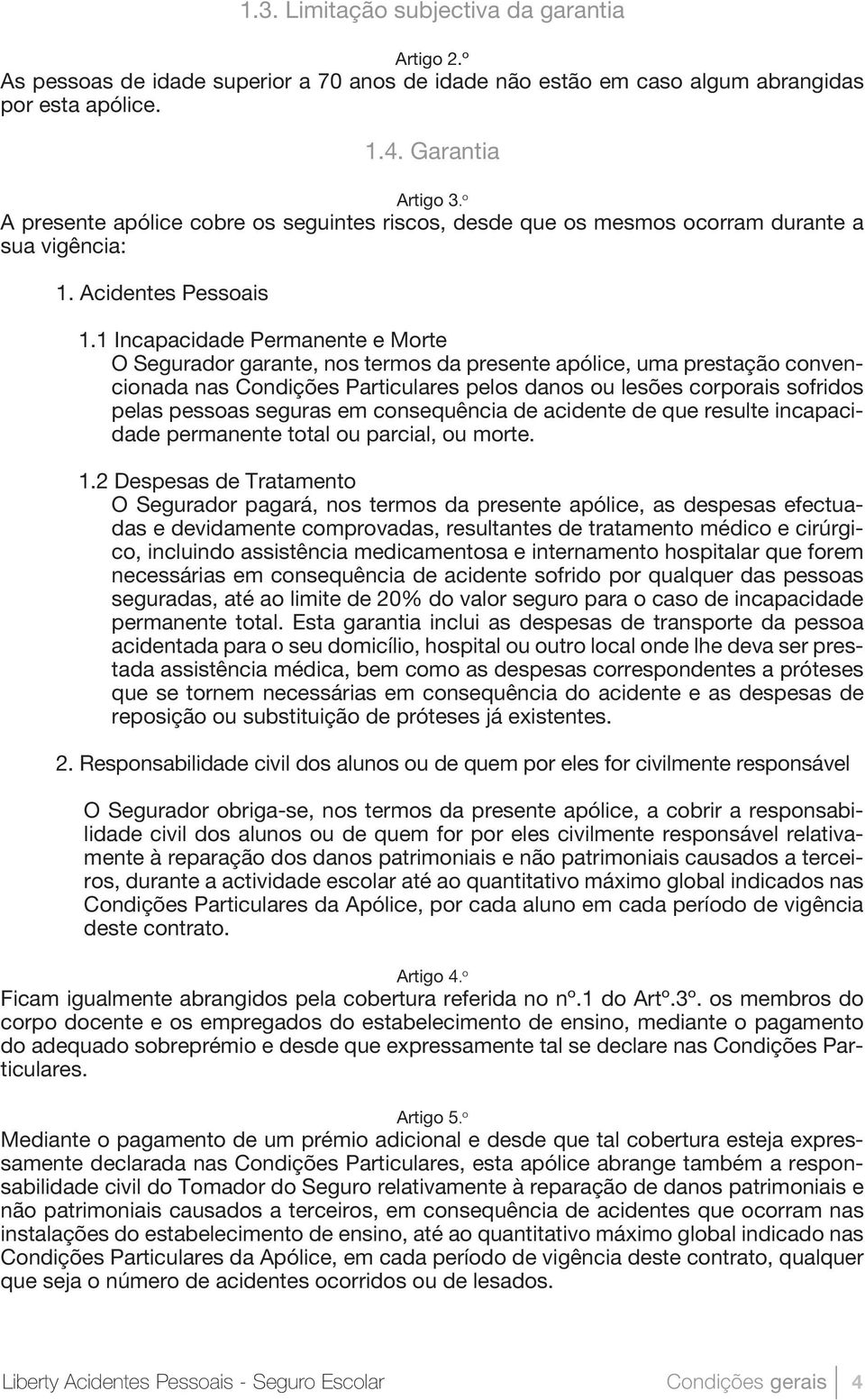 1.3. Limitação subjectiva da garantia

Artigo 2.º
As pessoas de idade superior a 70 anos de idade não estão em caso algum abrangidas por esta apólice.

1.4. Garantia

Artigo 3.º
A presente apólice cobre os seguintes riscos, desde que os mesmos ocorram durante a sua vigência:

1. Acidentes Pessoais

1.1 Incapacidade Permanente e Morte
O Segurador garante, nos termos da presente apólice, uma prestação convencionada nas Condições Particulares pelos danos ou lesões corporais sofridos pelas pessoas seguras em consequência de acidente de que resulte incapacidade permanente total ou parcial, ou morte.

1.2 Despesas de Tratamento
O Segurador pagará, nos termos da presente apólice, as despesas efectuadas e devidamente comprovadas, resultantes de tratamento médico e cirúrgico, incluindo assistência medicamentosa e internamento hospitalar que forem necessárias em consequência de acidente sofrido por qualquer das pessoas seguradas, até ao limite de 20% do valor seguro para o caso de incapacidade permanente total. Esta garantia inclui as despesas de transporte da pessoa acidentada para o seu domicílio, hospital ou outro local onde lhe deva ser prestada assistência médica, bem como as despesas correspondentes a próteses que se tornem necessárias em consequência do acidente e as despesas de reposição ou substituição de próteses já existentes.

2. Responsabilidade civil dos alunos ou de quem por eles for civilmente responsável

O Segurador obriga-se, nos termos da presente apólice, a cobrir a responsabilidade civil dos alunos ou de quem for por eles civilmente responsável relativamente à reparação dos danos patrimoniais e não patrimoniais causados a terceiros, durante a actividade escolar até ao quantitativo máximo global indicados nas Condições Particulares da Apólice, por cada aluno em cada período de vigência deste contrato.

Artigo 4.º
Ficam igualmente abrangidos pela cobertura referida no nº.1 do Artº.3º. os membros do corpo docente e os empregados do estabelecimento de ensino, mediante o pagamento do adequado sobreprémio e desde que expressamente tal se declare nas Condições Particulares.

Artigo 5.º
Mediante o pagamento de um prémio adicional e desde que tal cobertura esteja expressamente declarada nas Condições Particulares, esta apólice abrange também a responsabilidade civil do Tomador do Seguro relativamente à reparação de danos patrimoniais e não patrimoniais causados a terceiros, em consequência de acidentes que ocorram nas instalações do estabelecimento de ensino, até ao quantitativo máximo global indicado nas Condições Particulares da Apólice, em cada período de vigência deste contrato, qualquer que seja o número de acidentes ocorridos ou de lesados.

Liberty Acidentes Pessoais - Seguro Escolar

Condições gerais 4